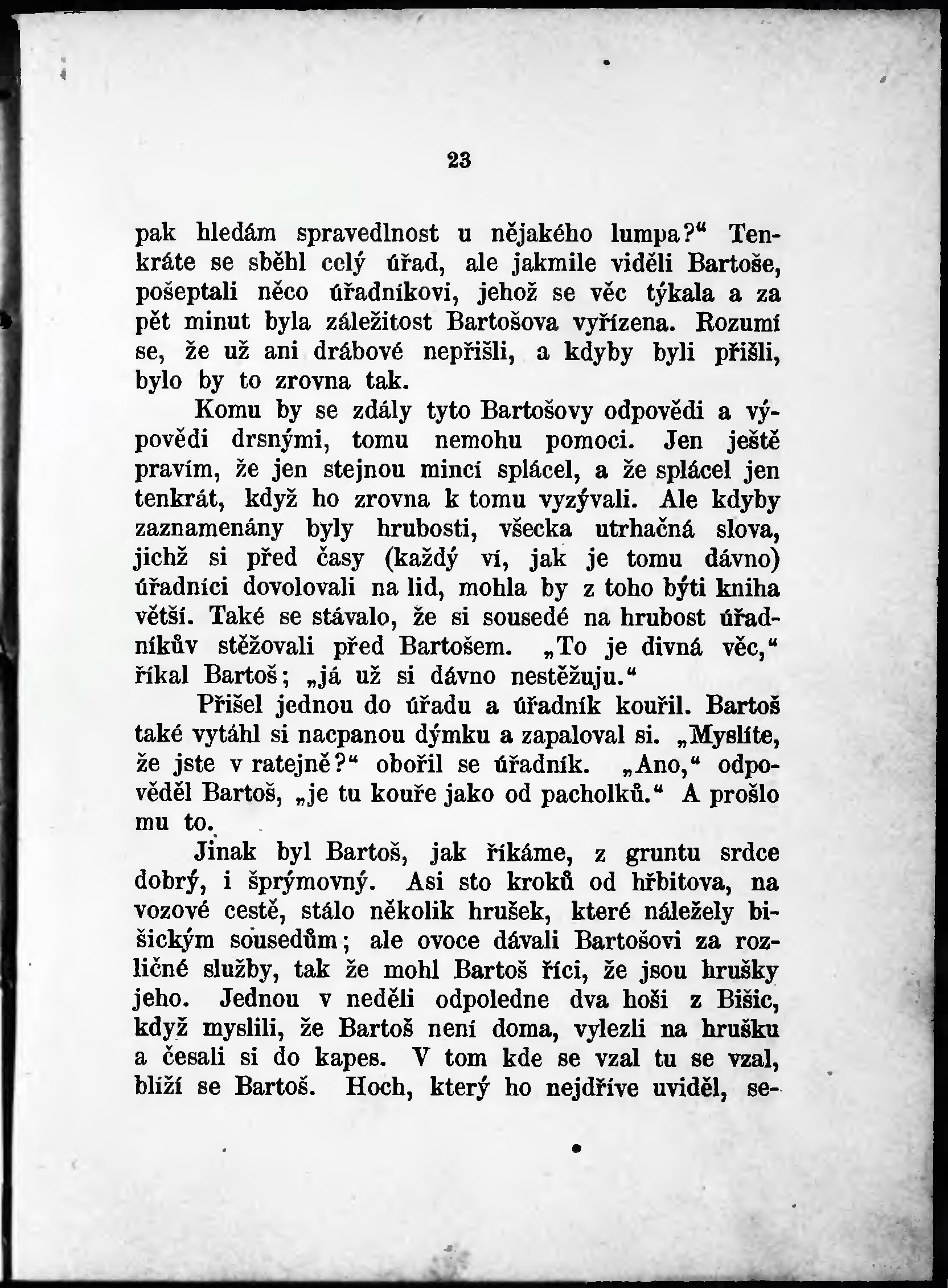 23

pak hledám spravedlnost u nějakého lumpa?“ Tenkráte se sběhl celý úřad, ale jakmile viděli Bartoše, pošeptali něco úředníkovi, jehož se věc týkala a za pět minut byla záležitost Bartošova vyřízena. Rozumí se, že už ani drábové nepřišli, a kdyby byli přišli, bylo by to zrovna tak.

Komu by se zdály tyto Bartošovy odpovědi a výpovědi drsnými, tomu nemohu pomoci. Jen ještě pravím, že jen stejnou mincí splácel, a že splácel jen tenkrát, když ho zrovna k tomu vyzývali. Ale kdyby zaznamenány byly hrubosti, všecka utrhačná slova, jichž si před časy (každý ví, jak je tomu dávno) úředníci dovolovali na lid, mohla by z toho býti kniha větší. Také se stávalo, že si sousedé na hrubost úředníkův stěžovali před Bartošem. „To je divná věc,“ říkal Bartoš; „já už si dávno nestěžuju.“

Přišel jednou do úřadu a úředník kouřil. Bartoš také vytáhl si nacpanou dýmku a zapaloval si. „Myslíte, že jste v ratejně?“ obořil se úředník. „Ano,“ odpověděl Bartoš, „je tu kouře jako od pacholků.“ A prošlo mu to.

Jinak byl Bartoš, jak říkáme, z gruntu srdce dobrý, i šprýmovný. Asi sto kroků od hřbitova, na vozové cestě, stálo několik hrušek, které náležely bišickým sousedům; ale ovoce dávali Bartošovi za rozličné služby, tak že mohl Bartoš říci, že jsou hrušky jeho. Jednou v neděli odpoledne dva hoši z Bišic, když myslili, že Bartoš není doma, vylezli na hrušku a česali si do kapes. V tom kde se vzal tu se vzal, blíží se Bartoš. Hoch, který ho nejdříve uviděl, se-